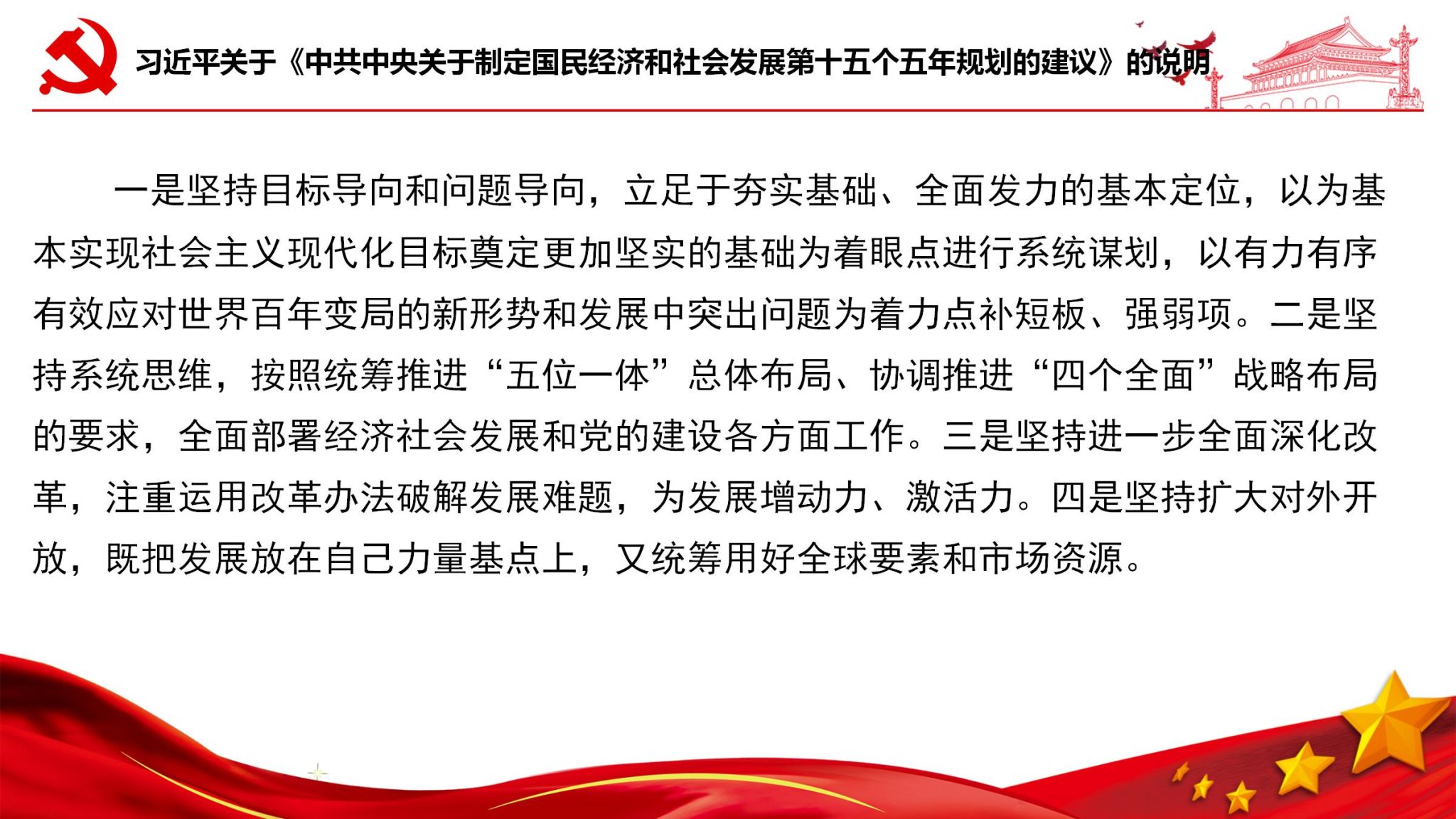 习近平关于《中共中央关于制定国民经济和社会发展第十五个五年规划的建议》的说明

一是坚持目标导向和问题导向，立足于夯实基础、全面发力的基本定位，以为基本实现社会主义现代化目标奠定更加坚实的基础为着眼点进行系统谋划，以有力有序有效应对世界百年变局的新形势和发展中突出问题为着力点补短板、强弱项。二是坚持系统思维，按照统筹推进“五位一体”总体布局、协调推进“四个全面”战略布局的要求，全面部署经济社会发展和党的建设各方面工作。三是坚持进一步全面深化改革，注重运用改革办法破解发展难题，为发展增动力、激活力。四是坚持扩大对外开放，既把发展放在自己力量基点上，又统筹用好全球要素和市场资源。